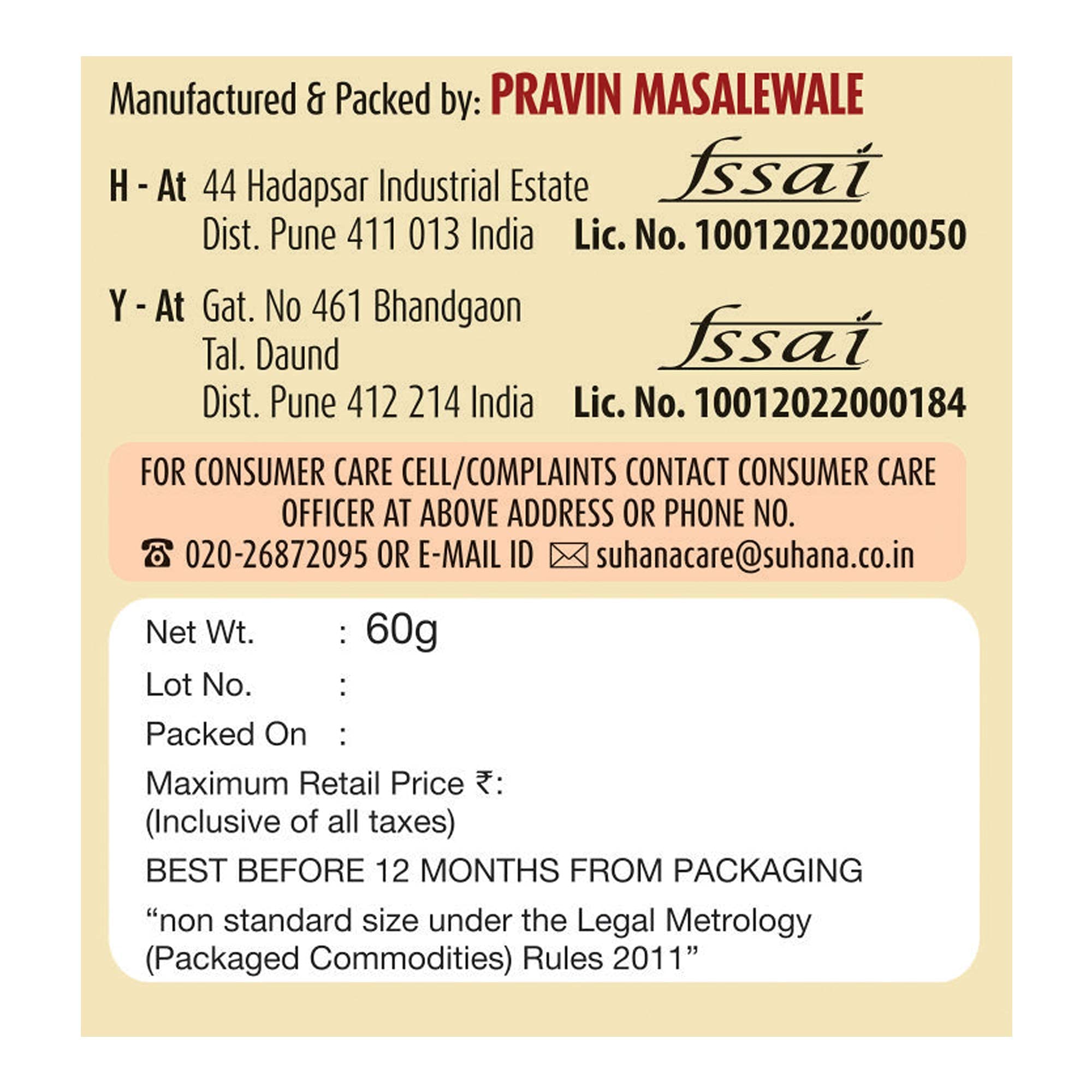 Manufactured & Packed by: PRAVIN MASALEWALE

H - At 44 Hadapsar Industrial Estate
Dist. Pune 411 013 India

fssai
Lic. No. 10012022000050

Y - At Gat. No 461 Bhandgaon
Tal. Daund
Dist. Pune 412 214 India

fssai
Lic. No. 10012022000184

FOR CONSUMER CARE CELL/COMPLAINTS CONTACT CONSUMER CARE OFFICER AT ABOVE ADDRESS OR PHONE NO.
☎ 020-26872095 OR E-MAIL ID ✉ suhanacare@suhana.co.in

Net Wt. : 60g
Lot No. :
Packed On :
Maximum Retail Price ₹:
(Inclusive of all taxes)
BEST BEFORE 12 MONTHS FROM PACKAGING
“non standard size under the Legal Metrology (Packaged Commodities) Rules 2011”